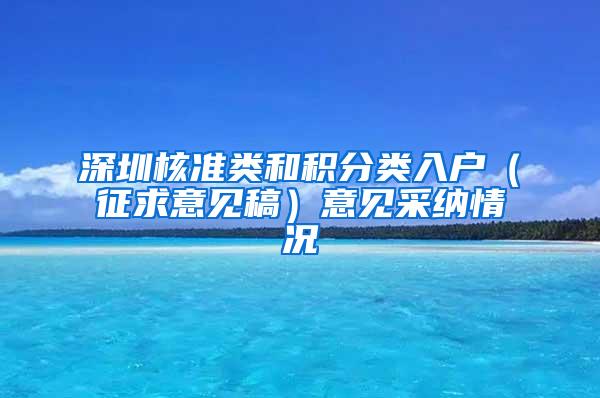 深圳核准类和积分类入户（征求意见稿）意见采纳情况